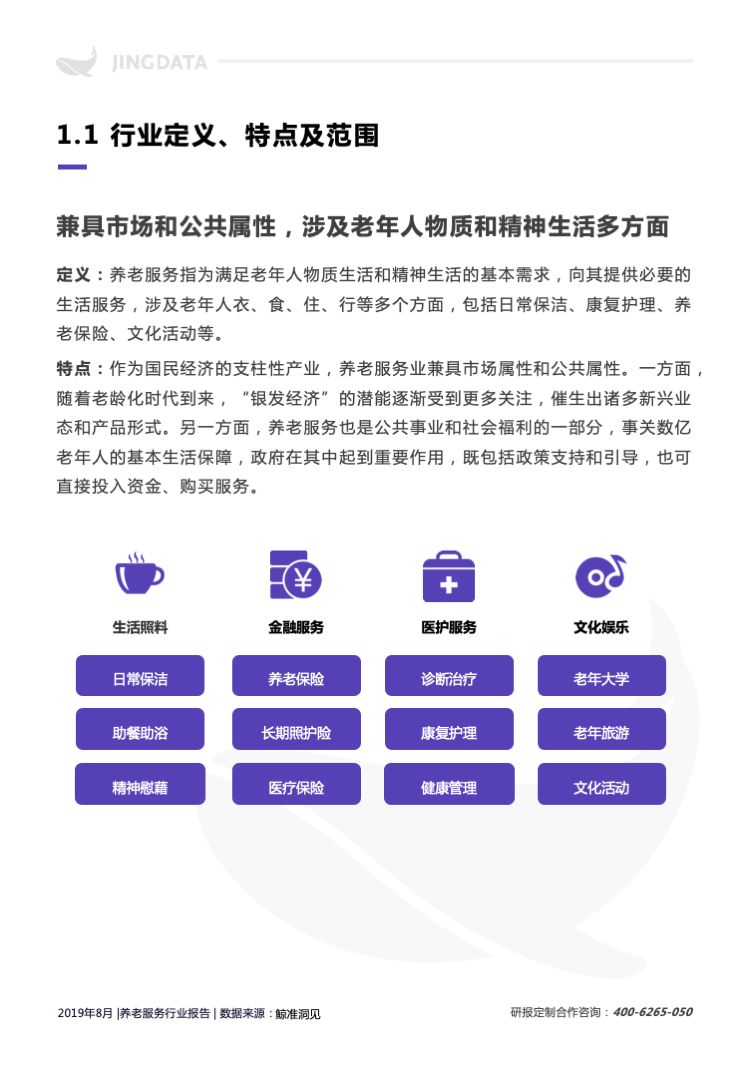 JINGDATA

1.1 行业定义、特点及范围

兼具市场和公共属性，涉及老年人物质和精神生活多方面

定义：养老服务指为满足老年人物质生活和精神生活的基本需求，向其提供必要的生活服务，涉及老年人衣、食、住、行等多个方面，包括日常保洁、康复护理、养老保险、文化活动等。

特点：作为国民经济的支柱性产业，养老服务业兼具市场属性和公共属性。一方面，随着老龄化时代到来，“银发经济”的潜能逐渐受到更多关注，催生出诸多新兴业态和产品形式。另一方面，养老服务也是公共事业和社会福利的一部分，事关数亿老年人的基本生活保障，政府在其中起到重要作用，既包括政策支持和引导，也可直接投入资金、购买服务。

生活照料
日常保洁
助餐助浴
精神慰藉

金融服务
养老保险
长期照护险
医疗保险

医护服务
诊断治疗
康复护理
健康管理

文化娱乐
老年大学
老年旅游
文化活动

2019年8月 |养老服务行业报告 | 数据来源：鲸准洞见

研报定制合作咨询：400-6265-050